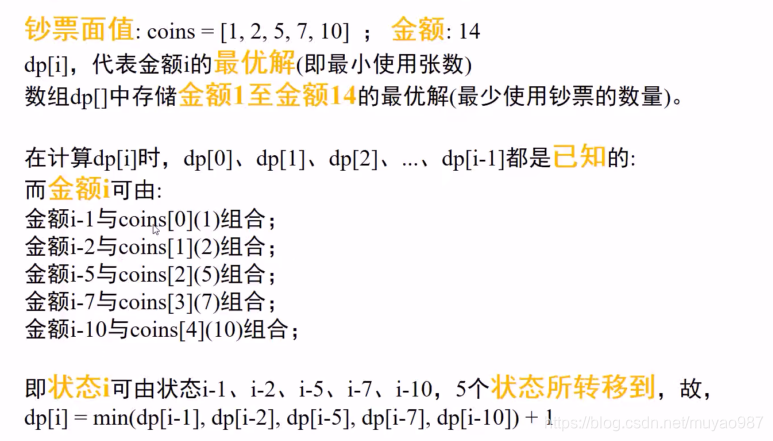 钞票面值: coins = [1, 2, 5, 7, 10] ； 金额: 14
dp[i]，代表金额i的最优解(即最小使用张数)
数组dp[]中存储金额1至金额14的最优解(最少使用钞票的数量)。

在计算dp[i]时，dp[0]、dp[1]、dp[2]、...、dp[i-1]都是已知的:
而金额i可由:
金额i-1与coins[0](1)组合；
金额i-2与coins[1](2)组合；
金额i-5与coins[2](5)组合；
金额i-7与coins[3](7)组合；
金额i-10与coins[4](10)组合；

即状态i可由状态i-1、i-2、i-5、i-7、i-10，5个状态所转移到，故，
dp[i] = min(dp[i-1], dp[i-2], dp[i-5], dp[i-7], dp[i-10]) + 1

https://blog.csdn.net/muyao987